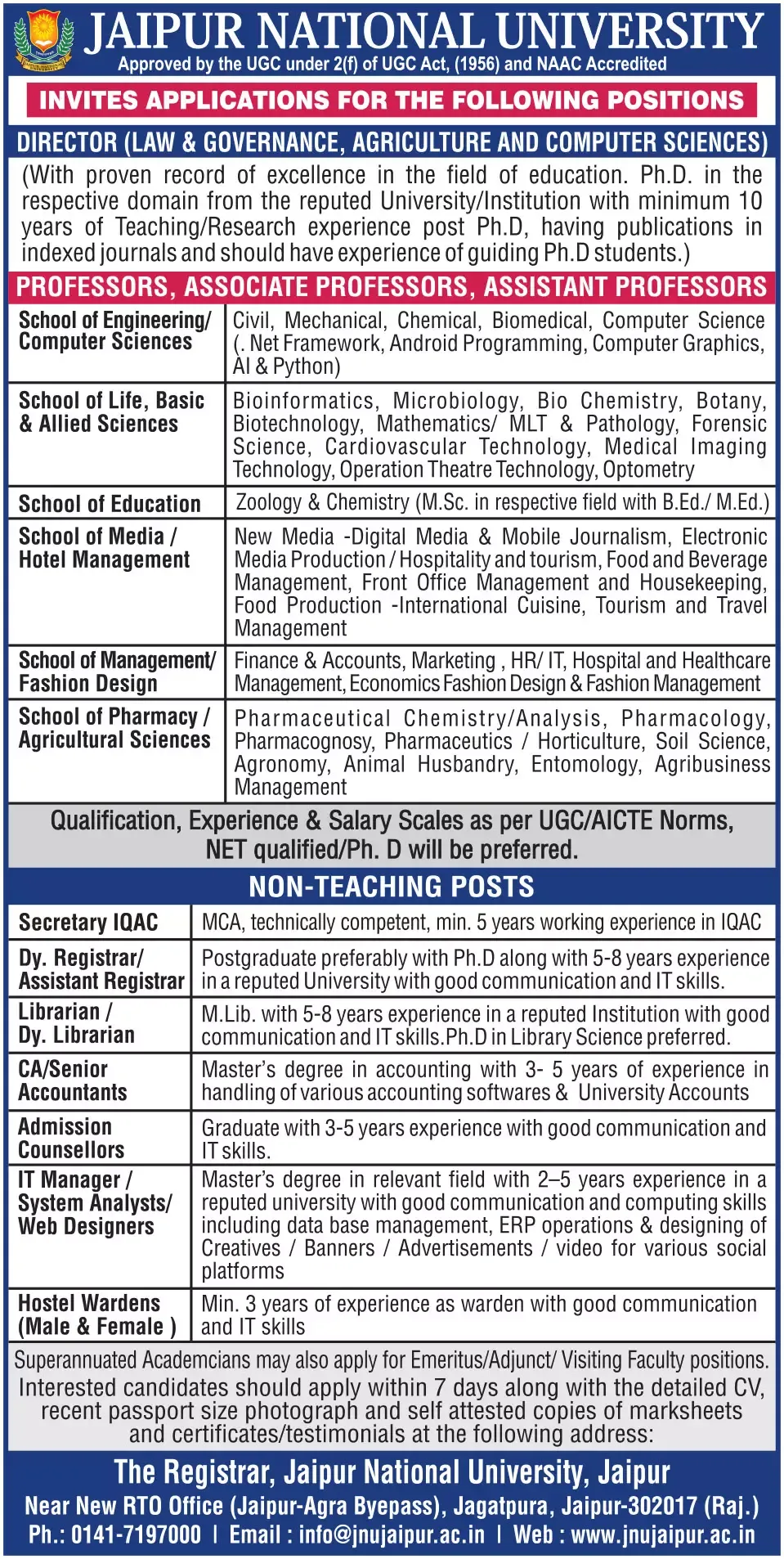 JAIPUR NATIONAL UNIVERSITY
Approved by the UGC under 2(f) of UGC Act, (1956) and NAAC Accredited

INVITES APPLICATIONS FOR THE FOLLOWING POSITIONS

DIRECTOR (LAW & GOVERNANCE, AGRICULTURE AND COMPUTER SCIENCES)

(With proven record of excellence in the field of education. Ph.D. in the respective domain from the reputed University/Institution with minimum 10 years of Teaching/Research experience post Ph.D, having publications in indexed journals and should have experience of guiding Ph.D students.)

PROFESSORS, ASSOCIATE PROFESSORS, ASSISTANT PROFESSORS

| School of Engineering/ Computer Sciences | Civil, Mechanical, Chemical, Biomedical, Computer Science (. Net Framework, Android Programming, Computer Graphics, AI & Python) |
|---|---|
| School of Life, Basic & Allied Sciences | Bioinformatics, Microbiology, Bio Chemistry, Botany, Biotechnology, Mathematics/ MLT & Pathology, Forensic Science, Cardiovascular Technology, Medical Imaging Technology, Operation Theatre Technology, Optometry |
| School of Education | Zoology & Chemistry (M.Sc. in respective field with B.Ed./ M.Ed.) |
| School of Media / Hotel Management | New Media -Digital Media & Mobile Journalism, Electronic Media Production / Hospitality and tourism, Food and Beverage Management, Front Office Management and Housekeeping, Food Production -International Cuisine, Tourism and Travel Management |
| School of Management/ Fashion Design | Finance & Accounts, Marketing , HR/ IT, Hospital and Healthcare Management, Economics Fashion Design & Fashion Management |
| School of Pharmacy / Agricultural Sciences | Pharmaceutical Chemistry/Analysis, Pharmacology, Pharmacognosy, Pharmaceutics / Horticulture, Soil Science, Agronomy, Animal Husbandry, Entomology, Agribusiness Management |

Qualification, Experience & Salary Scales as per UGC/AICTE Norms, NET qualified/Ph. D will be preferred.

NON-TEACHING POSTS

| Secretary IQAC | MCA, technically competent, min. 5 years working experience in IQAC |
|---|---|
| Dy. Registrar/ Assistant Registrar | Postgraduate preferably with Ph.D along with 5-8 years experience in a reputed University with good communication and IT skills. |
| Librarian / Dy. Librarian | M.Lib. with 5-8 years experience in a reputed Institution with good communication and IT skills.Ph.D in Library Science preferred. |
| CA/Senior Accountants | Master's degree in accounting with 3- 5 years of experience in handling of various accounting softwares & University Accounts |
| Admission Counsellors | Graduate with 3-5 years experience with good communication and IT skills. |
| IT Manager / System Analysts/ Web Designers | Master's degree in relevant field with 2–5 years experience in a reputed university with good communication and computing skills including data base management, ERP operations & designing of Creatives / Banners / Advertisements / video for various social platforms |
| Hostel Wardens (Male & Female ) | Min. 3 years of experience as warden with good communication and IT skills |

Superannuated Academcians may also apply for Emeritus/Adjunct/ Visiting Faculty positions.

Interested candidates should apply within 7 days along with the detailed CV, recent passport size photograph and self attested copies of marksheets and certificates/testimonials at the following address:

The Registrar, Jaipur National University, Jaipur
Near New RTO Office (Jaipur-Agra Byepass), Jagatpura, Jaipur-302017 (Raj.)
Ph.: 0141-7197000 | Email : info@jnujaipur.ac.in | Web : www.jnujaipur.ac.in